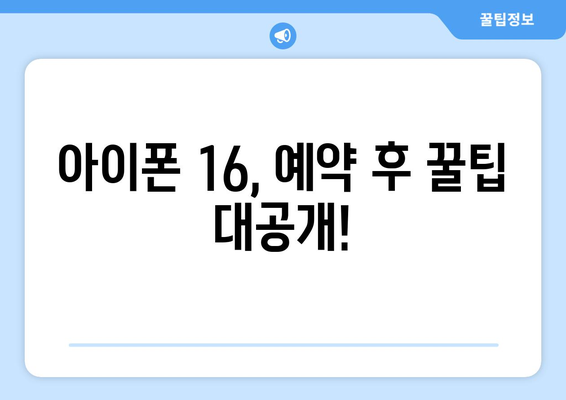 꿀팁정보

아이폰 16, 예약 후 꿀팁 대공개!